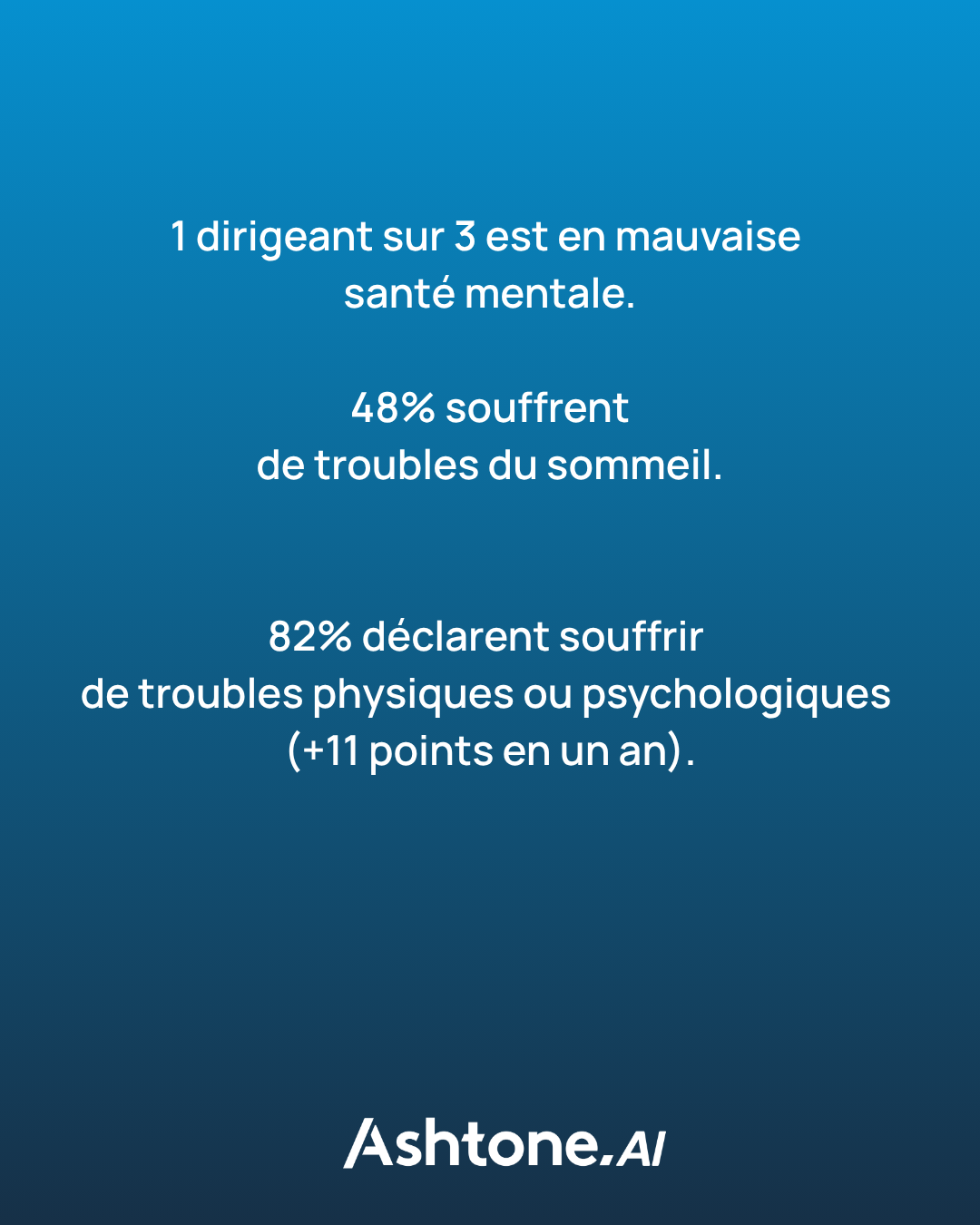 1 dirigeant sur 3 est en mauvaise santé mentale.

48% souffrent de troubles du sommeil.

82% déclarent souffrir de troubles physiques ou psychologiques (+11 points en un an).

Ashtone.AI